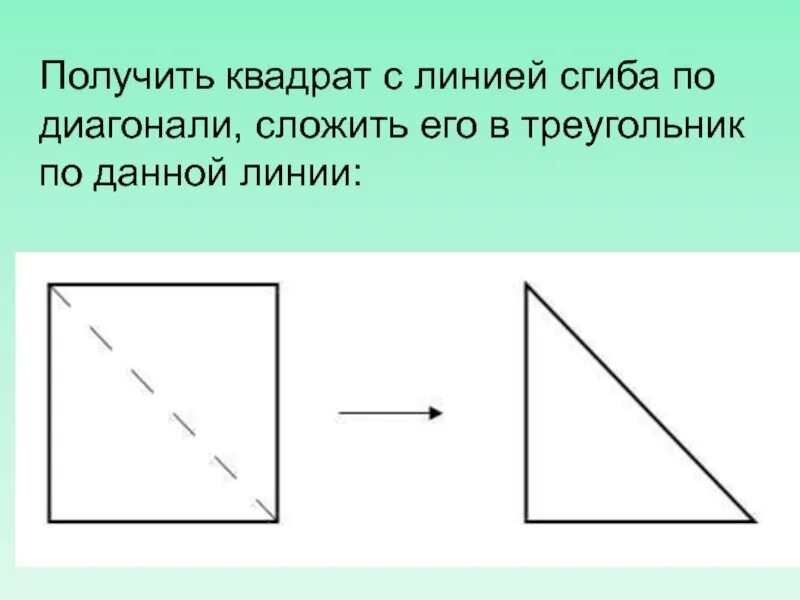 Получить квадрат с линией сгиба по диагонали, сложить его в треугольник по данной линии: